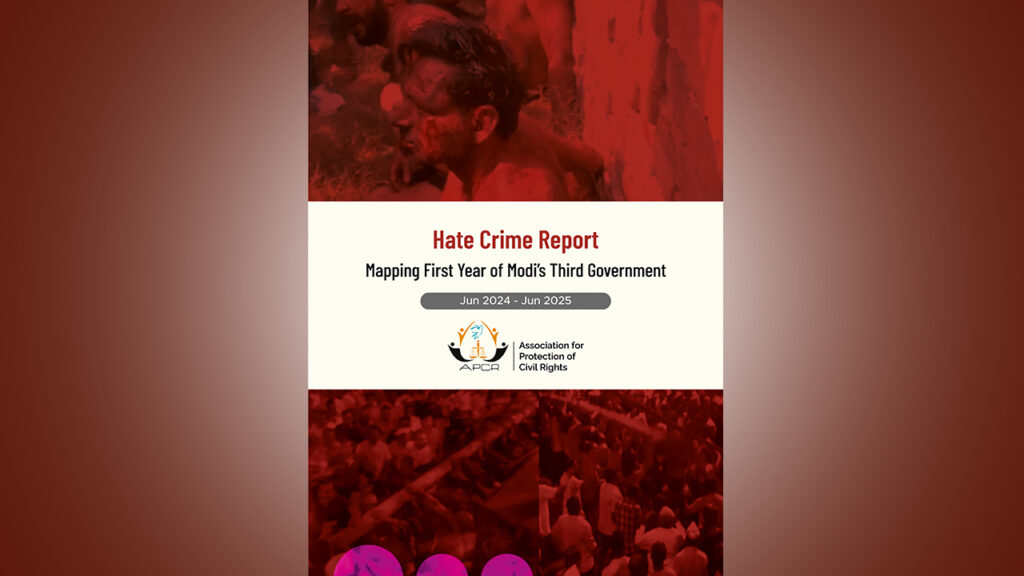 Hate Crime Report

Mapping First Year of Modi's Third Government

Jun 2024 - Jun 2025

APCR

Association for Protection of Civil Rights